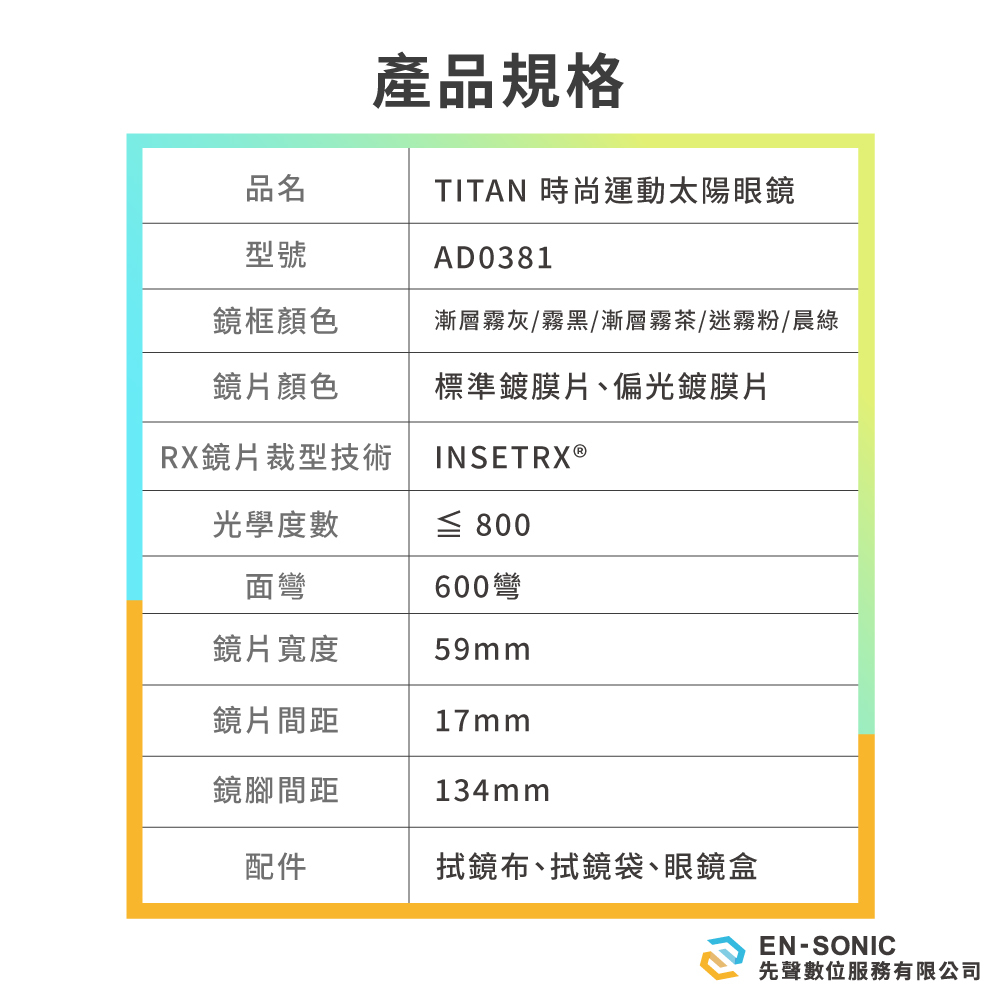 產品規格

| 品名 | TITAN 時尚運動太陽眼鏡 |
|---|---|
| 型號 | AD0381 |
| 鏡框顏色 | 漸層霧灰/霧黑/漸層霧茶/迷霧粉/晨綠 |
| 鏡片顏色 | 標準鍍膜片、偏光鍍膜片 |
| RX鏡片裁型技術 | INSETRX® |
| 光學度數 | ≦ 800 |
| 面彎 | 600彎 |
| 鏡片寬度 | 59mm |
| 鏡片間距 | 17mm |
| 鏡腳間距 | 134mm |
| 配件 | 拭鏡布、拭鏡袋、眼鏡盒 |

EN-SONIC
先聲數位服務有限公司